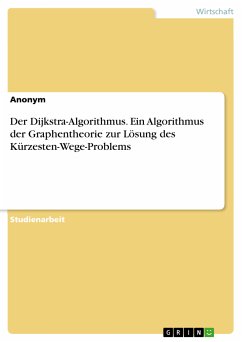 Wirtschaft

Anonym

Der Dijkstra-Algorithmus. Ein Algorithmus der Graphentheorie zur Lösung des Kürzesten-Wege-Problems

Studienarbeit

GRIN